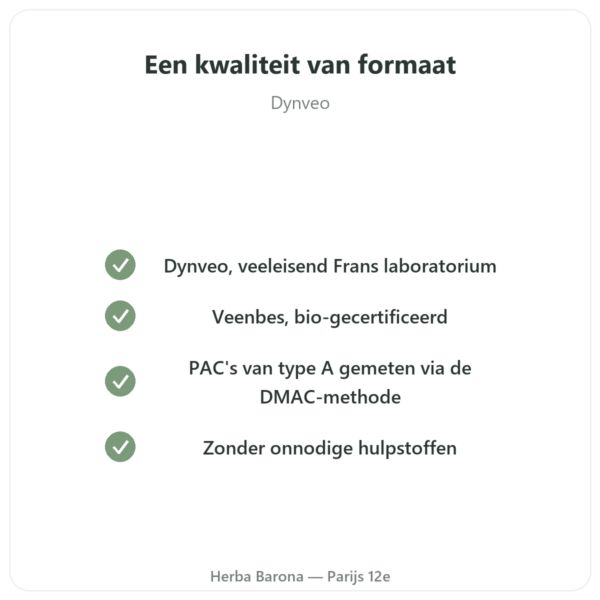 Een kwaliteit van formaat

Dynveo

Dynveo, veeleisend Frans laboratorium

Veenbes, bio-gecertificeerd

PAC's van type A gemeten via de DMAC-methode

Zonder onnodige hulpstoffen

Herba Barona — Parijs 12e